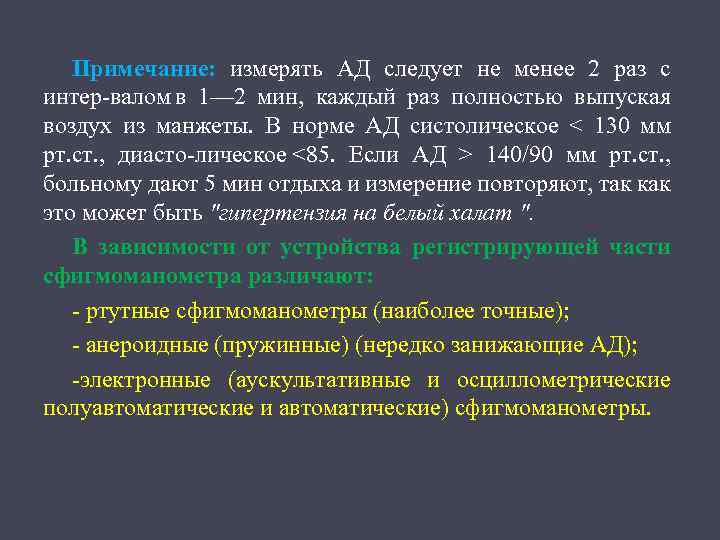 Примечание: измерять АД следует не менее 2 раз с интер-валом в 1—2 мин, каждый раз полностью выпуская воздух из манжеты. В норме АД систолическое < 130 мм рт.ст., диасто-лическое <85. Если АД > 140/90 мм рт.ст., больному дают 5 мин отдыха и измерение повторяют, так как это может быть "гипертензия на белый халат ".

В зависимости от устройства регистрирующей части сфигмоманометра различают:

- ртутные сфигмоманометры (наиболее точные);

- анероидные (пружинные) (нередко занижающие АД);

-электронные (аускультативные и осциллометрические полуавтоматические и автоматические) сфигмоманометры.